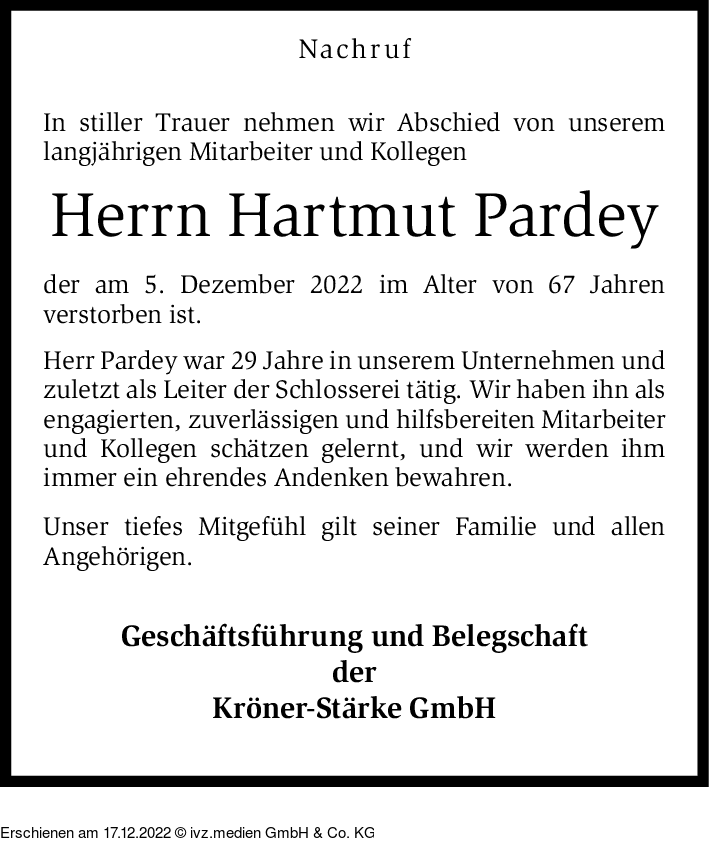 Nachruf

In stiller Trauer nehmen wir Abschied von unserem langjährigen Mitarbeiter und Kollegen

Herrn Hartmut Pardey

der am 5. Dezember 2022 im Alter von 67 Jahren verstorben ist.

Herr Pardey war 29 Jahre in unserem Unternehmen und zuletzt als Leiter der Schlosserei tätig. Wir haben ihn als engagierten, zuverlässigen und hilfsbereiten Mitarbeiter und Kollegen schätzen gelernt, und wir werden ihm immer ein ehrendes Andenken bewahren.

Unser tiefes Mitgefühl gilt seiner Familie und allen Angehörigen.

Geschäftsführung und Belegschaft
der
Kröner-Stärke GmbH

Erschienen am 17.12.2022 © ivz.medien GmbH & Co. KG